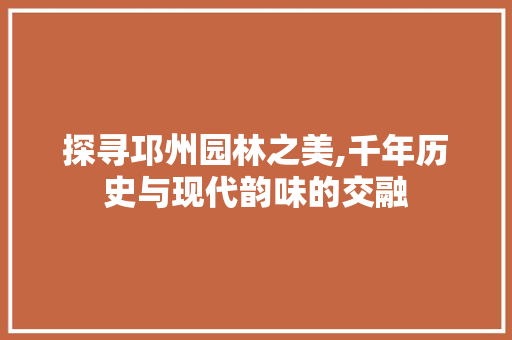 探寻邛州园林之美,千年历史与现代韵味的交融